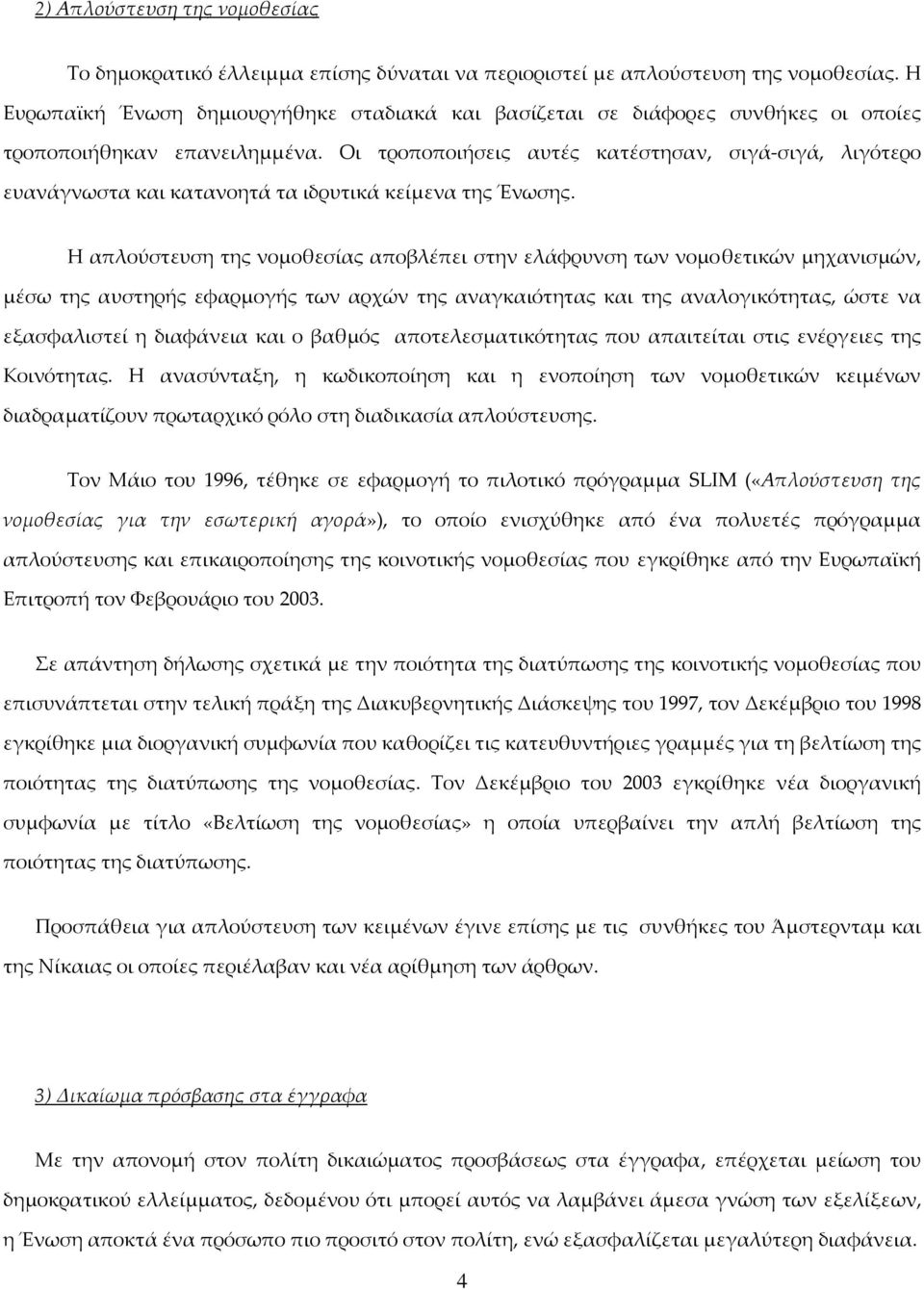 2) Απλούστευση της νομοθεσίας

Το δημοκρατικό έλλειμμα επίσης δύναται να περιοριστεί με απλούστευση της νομοθεσίας. Η Ευρωπαϊκή Ένωση δημιουργήθηκε σταδιακά και βασίζεται σε διάφορες συνθήκες οι οποίες τροποποιήθηκαν επανειλημμένα. Οι τροποποιήσεις αυτές κατέστησαν, σιγά-σιγά, λιγότερο ευανάγνωστα και κατανοητά τα ιδρυτικά κείμενα της Ένωσης.

Η απλούστευση της νομοθεσίας αποβλέπει στην ελάφρυνση των νομοθετικών μηχανισμών, μέσω της αυστηρής εφαρμογής των αρχών της αναγκαιότητας και της αναλογικότητας, ώστε να εξασφαλιστεί η διαφάνεια και ο βαθμός αποτελεσματικότητας που απαιτείται στις ενέργειες της Κοινότητας. Η ανασύνταξη, η κωδικοποίηση και η ενοποίηση των νομοθετικών κειμένων διαδραματίζουν πρωταρχικό ρόλο στη διαδικασία απλούστευσης.

Τον Μάιο του 1996, τέθηκε σε εφαρμογή το πιλοτικό πρόγραμμα SLIM («Απλούστευση της νομοθεσίας για την εσωτερική αγορά»), το οποίο ενισχύθηκε από ένα πολυετές πρόγραμμα απλούστευσης και επικαιροποίησης της κοινοτικής νομοθεσίας που εγκρίθηκε από την Ευρωπαϊκή Επιτροπή τον Φεβρουάριο του 2003.

Σε απάντηση δήλωσης σχετικά με την ποιότητα της διατύπωσης της κοινοτικής νομοθεσίας που επισυνάπτεται στην τελική πράξη της Διακυβερνητικής Διάσκεψης του 1997, τον Δεκέμβριο του 1998 εγκρίθηκε μια διοργανική συμφωνία που καθορίζει τις κατευθυντήριες γραμμές για τη βελτίωση της ποιότητας της διατύπωσης της νομοθεσίας. Τον Δεκέμβριο του 2003 εγκρίθηκε νέα διοργανική συμφωνία με τίτλο «Βελτίωση της νομοθεσίας» η οποία υπερβαίνει την απλή βελτίωση της ποιότητας της διατύπωσης.

Προσπάθεια για απλούστευση των κειμένων έγινε επίσης με τις συνθήκες του Άμστερνταμ και της Νίκαιας οι οποίες περιέλαβαν και νέα αρίθμηση των άρθρων.

3) Δικαίωμα πρόσβασης στα έγγραφα

Με την απονομή στον πολίτη δικαιώματος προσβάσεως στα έγγραφα, επέρχεται μείωση του δημοκρατικού ελλείμματος, δεδομένου ότι μπορεί αυτός να λαμβάνει άμεσα γνώση των εξελίξεων, η Ένωση αποκτά ένα πρόσωπο πιο προσιτό στον πολίτη, ενώ εξασφαλίζεται μεγαλύτερη διαφάνεια.

4